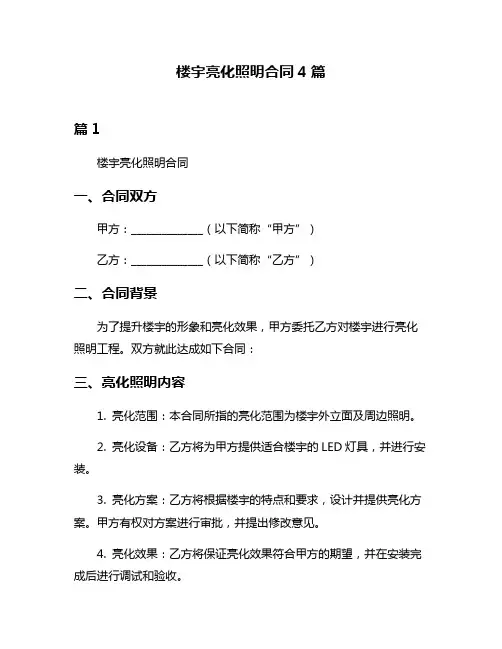 楼宇亮化照明合同 4 篇

篇 1

楼宇亮化照明合同

一、合同双方

甲方：______________（以下简称“甲方”）

乙方：______________（以下简称“乙方”）

二、合同背景

为了提升楼宇的形象和亮化效果，甲方委托乙方对楼宇进行亮化照明工程。双方就此达成如下合同：

三、亮化照明内容

1. 亮化范围：本合同所指的亮化范围为楼宇外立面及周边照明。

2. 亮化设备：乙方将为甲方提供适合楼宇的 LED 灯具，并进行安装。

3. 亮化方案：乙方将根据楼宇的特点和要求，设计并提供亮化方案。甲方有权对方案进行审批，并提出修改意见。

4. 亮化效果：乙方将保证亮化效果符合甲方的期望，并在安装完成后进行调试和验收。